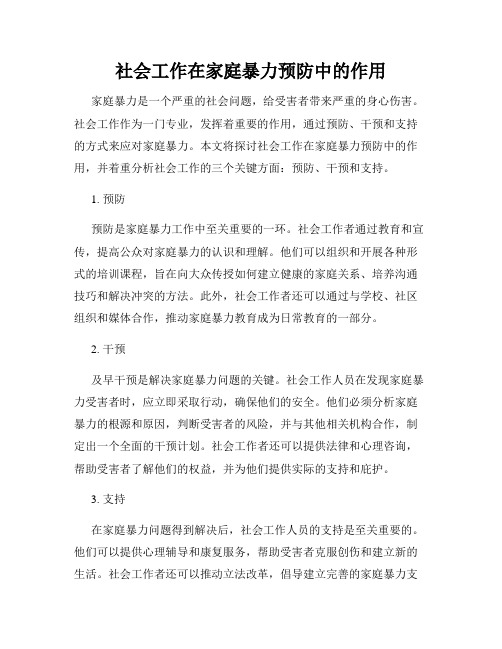 社会工作在家庭暴力预防中的作用

家庭暴力是一个严重的社会问题，给受害者带来严重的身心伤害。社会工作作为一门专业，发挥着重要的作用，通过预防、干预和支持的方式来应对家庭暴力。本文将探讨社会工作在家庭暴力预防中的作用，并着重分析社会工作的三个关键方面：预防、干预和支持。

1. 预防

预防是家庭暴力工作中至关重要的一环。社会工作者通过教育和宣传，提高公众对家庭暴力的认识和理解。他们可以组织和开展各种形式的培训课程，旨在向大众传授如何建立健康的家庭关系、培养沟通技巧和解决冲突的方法。此外，社会工作者还可以通过与学校、社区组织和媒体合作，推动家庭暴力教育成为日常教育的一部分。

2. 干预

及早干预是解决家庭暴力问题的关键。社会工作人员在发现家庭暴力受害者时，应立即采取行动，确保他们的安全。他们必须分析家庭暴力的根源和原因，判断受害者的风险，并与其他相关机构合作，制定出一个全面的干预计划。社会工作者还可以提供法律和心理咨询，帮助受害者了解他们的权益，并为他们提供实际的支持和庇护。

3. 支持

在家庭暴力问题得到解决后，社会工作人员的支持是至关重要的。他们可以提供心理辅导和康复服务，帮助受害者克服创伤和建立新的生活。社会工作者还可以推动立法改革，倡导建立完善的家庭暴力支